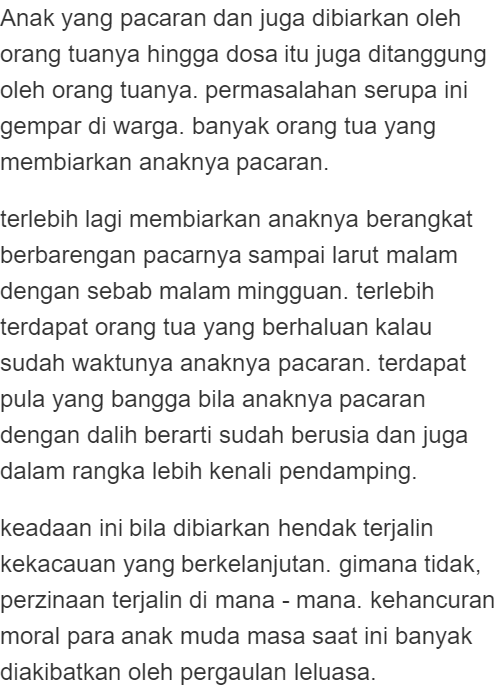 Anak yang pacaran dan juga dibiarkan oleh orang tuanya hingga dosa itu juga ditanggung oleh orang tuanya. permasalahan serupa ini gempar di warga. banyak orang tua yang membiarkan anaknya pacaran.

terlebih lagi membiarkan anaknya berangkat berbarengan pacarnya sampai larut malam dengan sebab malam mingguan. terlebih terdapat orang tua yang berhaluan kalau sudah waktunya anaknya pacaran. terdapat pula yang bangga bila anaknya pacaran dengan dalih berarti sudah berusia dan juga dalam rangka lebih kenali pendamping.

keadaan ini bila dibiarkan hendak terjalin kekacauan yang berkelanjutan. gimana tidak, perzinaan terjalin di mana - mana. kehancuran moral para anak muda masa saat ini banyak diakibatkan oleh pergaulan leluasa.